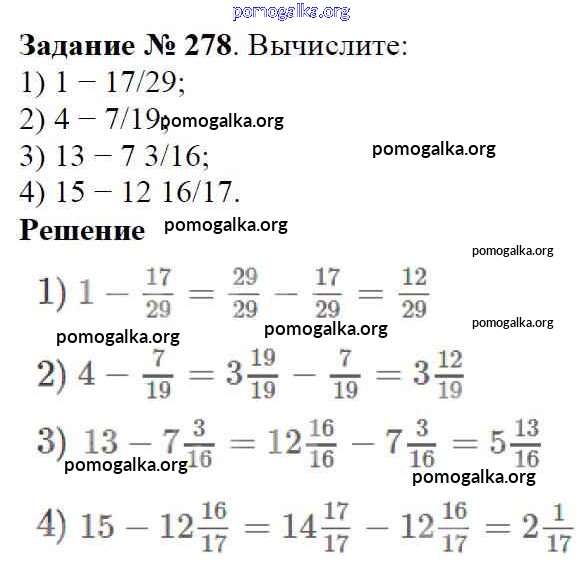 pomogalka.org

**Задание № 278**. Вычислите:
1) 1 − 17/29;
2) 4 − 7/19; pomogalka.org
3) 13 − 7 3/16; pomogalka.org
4) 15 − 12 16/17.

**Решение** pomogalka.org

pomogalka.org

1) $1 - \frac{17}{29} = \frac{29}{29} - \frac{17}{29} = \frac{12}{29}$

pomogalka.org pomogalka.org pomogalka.org

2) $4 - \frac{7}{19} = 3\frac{19}{19} - \frac{7}{19} = 3\frac{12}{19}$

3) $13 - 7\frac{3}{16} = 12\frac{16}{16} - 7\frac{3}{16} = 5\frac{13}{16}$

pomogalka.org pomogalka.org

4) $15 - 12\frac{16}{17} = 14\frac{17}{17} - 12\frac{16}{17} = 2\frac{1}{17}$